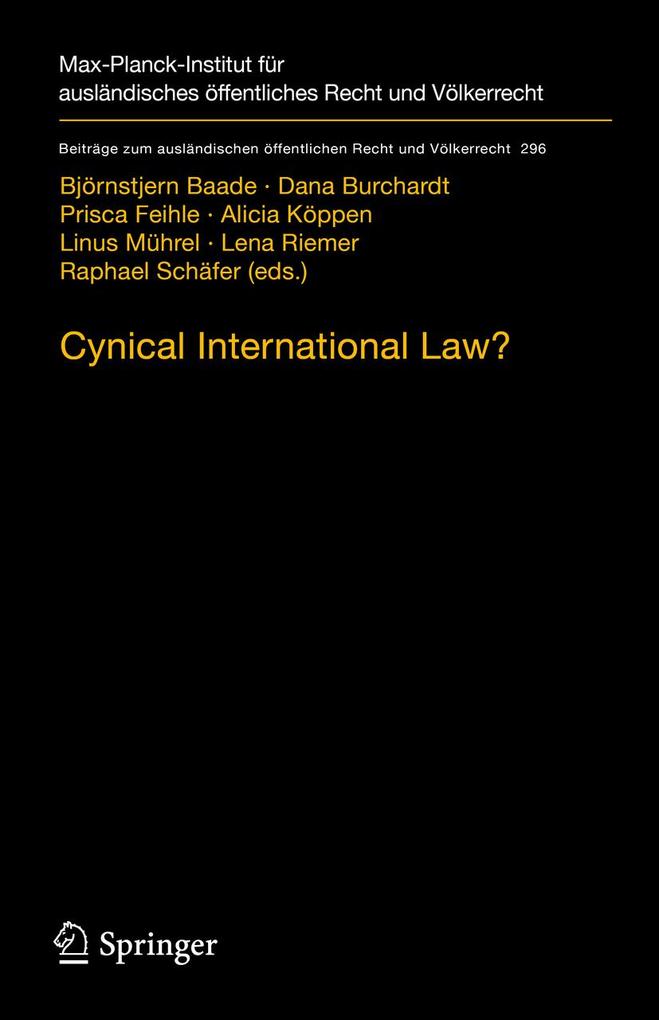 Max-Planck-Institut für
ausländisches öffentliches Recht und Völkerrecht

Beiträge zum ausländischen öffentlichen Recht und Völkerrecht 296

Björnstjern Baade · Dana Burchardt
Prisca Feihle · Alicia Köppen
Linus Mührel · Lena Riemer
Raphael Schäfer (eds.)

Cynical International Law?

Springer